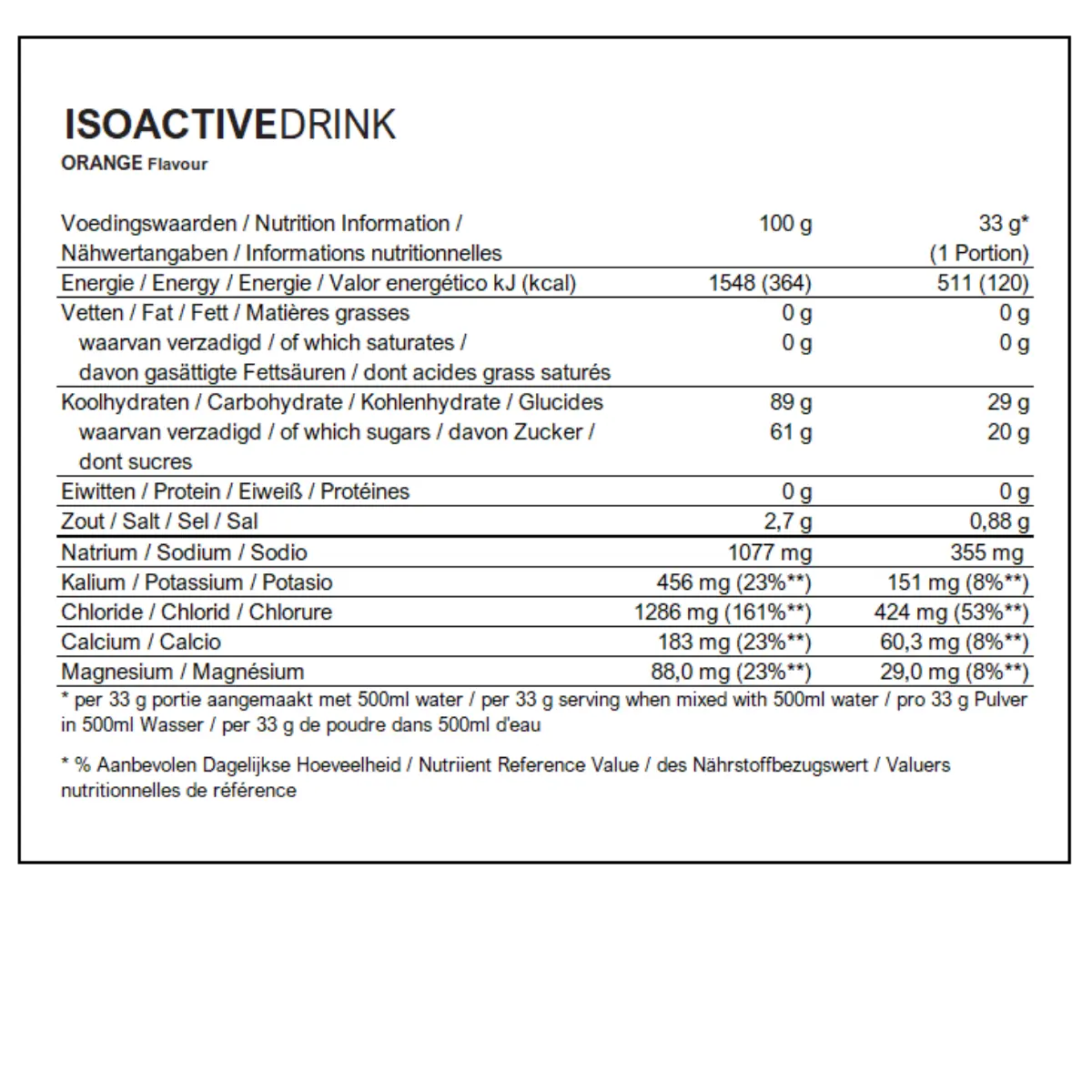 ISOACTIVEDRINK
ORANGE Flavour

| Voedingswaarden / Nutrition Information / Nähwertangaben / Informations nutritionnelles | 100 g | 33 g* (1 Portion) |
|---|---|---|
| Energie / Energy / Energie / Valor energético kJ (kcal) | 1548 (364) | 511 (120) |
| Vetten / Fat / Fett / Matières grasses | 0 g | 0 g |
| waarvan verzadigd / of which saturates / davon gasättigte Fettsäuren / dont acides grass saturés | 0 g | 0 g |
| Koolhydraten / Carbohydrate / Kohlenhydrate / Glucides | 89 g | 29 g |
| waarvan verzadigd / of which sugars / davon Zucker / dont sucres | 61 g | 20 g |
| Eiwitten / Protein / Eiweiß / Protéines | 0 g | 0 g |
| Zout / Salt / Sel / Sal | 2,7 g | 0,88 g |
| Natrium / Sodium / Sodio | 1077 mg | 355 mg |
| Kalium / Potassium / Potasio | 456 mg (23%**) | 151 mg (8%**) |
| Chloride / Chlorid / Chlorure | 1286 mg (161%**) | 424 mg (53%**) |
| Calcium / Calcio | 183 mg (23%**) | 60,3 mg (8%**) |
| Magnesium / Magnésium | 88,0 mg (23%**) | 29,0 mg (8%**) |

* per 33 g portie aangemaakt met 500ml water / per 33 g serving when mixed with 500ml water / pro 33 g Pulver in 500ml Wasser / per 33 g de poudre dans 500ml d'eau

* % Aanbevolen Dagelijkse Hoeveelheid / Nutriient Reference Value / des Nährstoffbezugswert / Valuers nutritionnelles de référence